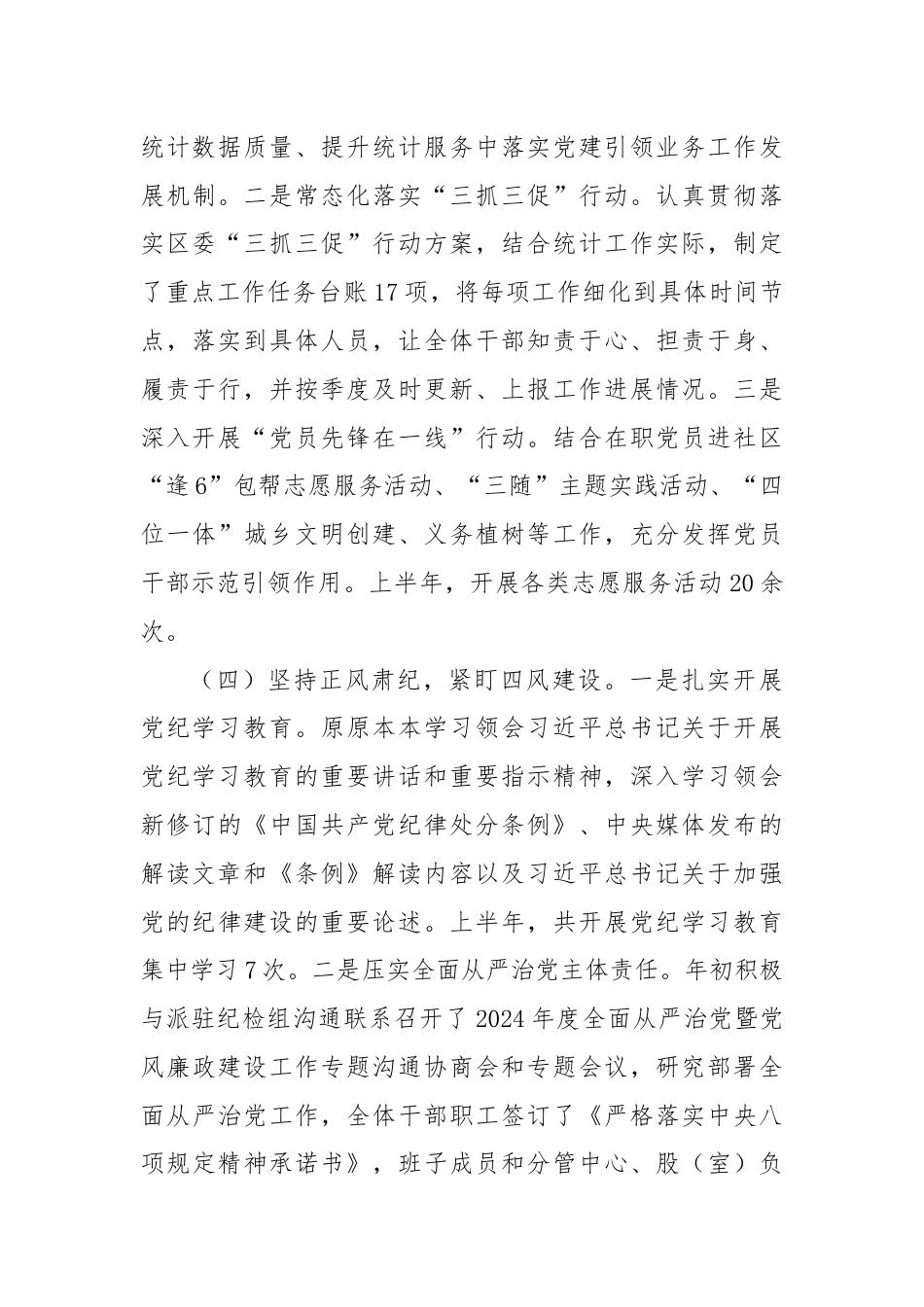 统计数据质量、提升统计服务中落实党建引领业务工作发展机制。二是常态化落实“三抓三促”行动。认真贯彻落实区委“三抓三促”行动方案，结合统计工作实际，制定了重点工作任务台账17项，将每项工作细化到具体时间节点，落实到具体人员，让全体干部知责于心、担责于身、履责于行，并按季度及时更新、上报工作进展情况。三是深入开展“党员先锋在一线”行动。结合在职党员进社区“逢6”包帮志愿服务活动、“三随”主题实践活动、“四位一体”城乡文明创建、义务植树等工作，充分发挥党员干部示范引领作用。上半年，开展各类志愿服务活动20余次。

（四）坚持正风肃纪，紧盯四风建设。一是扎实开展党纪学习教育。原原本本学习领会习近平总书记关于开展党纪学习教育的重要讲话和重要指示精神，深入学习领会新修订的《中国共产党纪律处分条例》、中央媒体发布的解读文章和《条例》解读内容以及习近平总书记关于加强党的纪律建设的重要论述。上半年，共开展党纪学习教育集中学习7次。二是压实全面从严治党主体责任。年初积极与派驻纪检组沟通联系召开了2024年度全面从严治党暨党风廉政建设工作专题沟通协商会和专题会议，研究部署全面从严治党工作，全体干部职工签订了《严格落实中央八项规定精神承诺书》，班子成员和分管中心、股（室）负